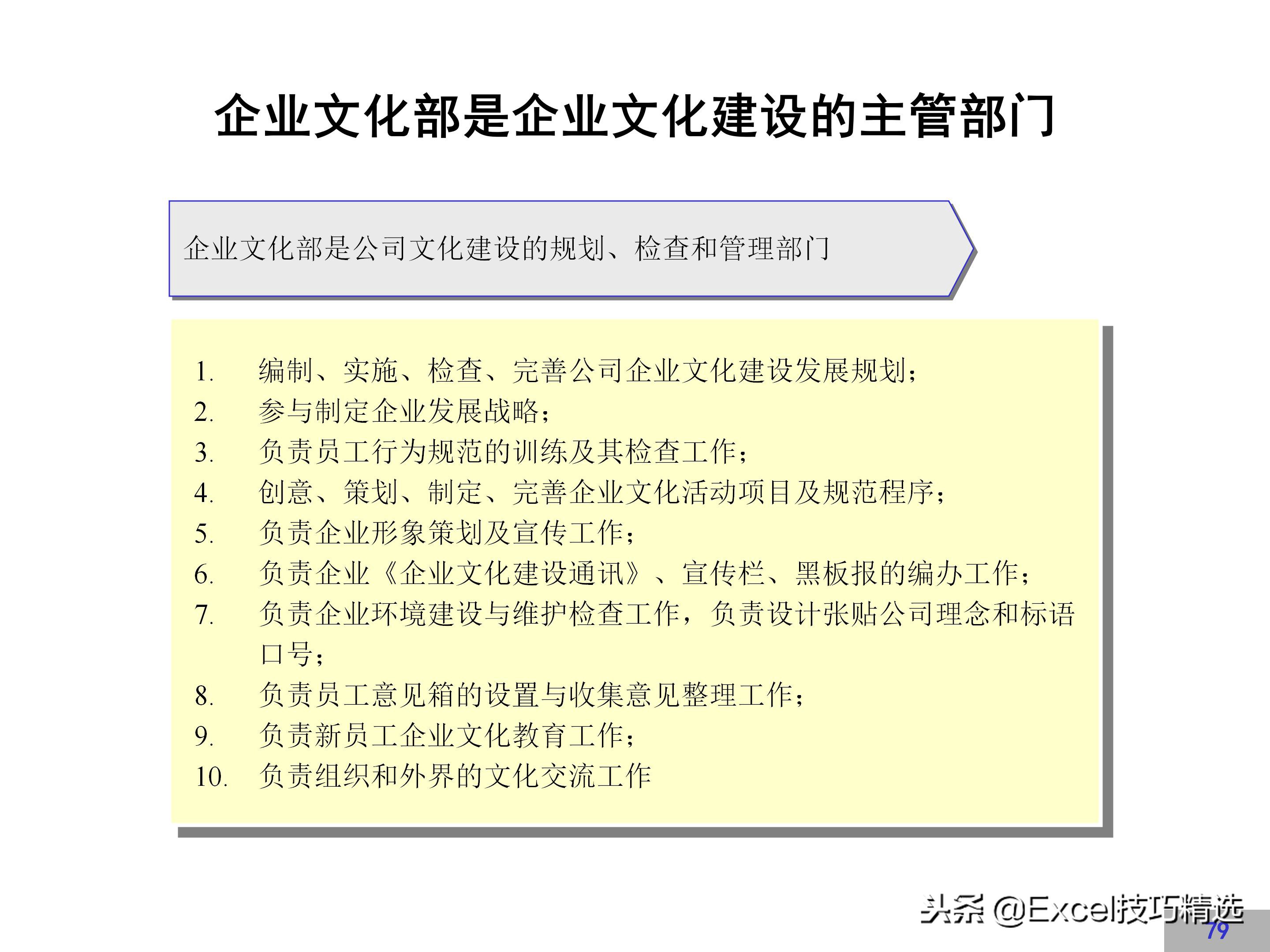 企业文化部是企业文化建设的主管部门

企业文化部是公司文化建设的规划、检查和管理部门

1. 编制、实施、检查、完善公司企业文化建设发展规划；
2. 参与制定企业发展战略；
3. 负责员工行为规范的训练及其检查工作；
4. 创意、策划、制定、完善企业文化活动项目及规范程序；
5. 负责企业形象策划及宣传工作；
6. 负责企业《企业文化建设通讯》、宣传栏、黑板报的编办工作；
7. 负责企业环境建设与维护检查工作，负责设计张贴公司理念和标语口号；
8. 负责员工意见箱的设置与收集意见整理工作；
9. 负责新员工企业文化教育工作；
10. 负责组织和外界的文化交流工作

头条 @Excel技巧精选
79